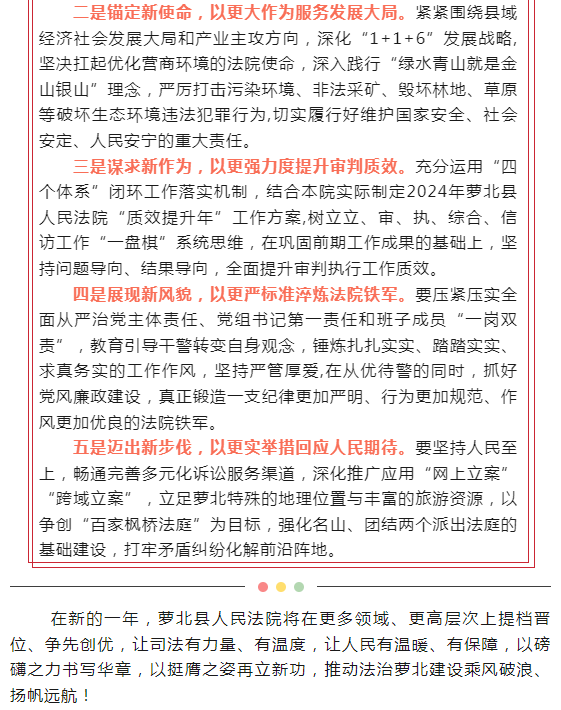 二是锚定新使命，以更大作为服务发展大局。紧紧围绕县域经济社会发展大局和产业主攻方向，深化“1+1+6”发展战略，坚决扛起优化营商环境的法院使命，深入践行“绿水青山就是金山银山”理念，严厉打击污染环境、非法采矿、毁坏林地、草原等破坏生态环境违法犯罪行为,切实履行好维护国家安全、社会安定、人民安宁的重大责任。

三是谋求新作为，以更强力度提升审判质效。充分运用“四个体系”闭环工作落实机制，结合本院实际制定2024年萝北县人民法院“质效提升年”工作方案,树立立、审、执、综合、信访工作“一盘棋”系统思维，在巩固前期工作成果的基础上，坚持问题导向、结果导向，全面提升审判执行工作质效。

四是展现新风貌，以更严标准淬炼法院铁军。要压紧压实全面从严治党主体责任、党组书记第一责任和班子成员“一岗双责”，教育引导干警转变自身观念，锤炼扎扎实实、踏踏实实、求真务实的工作作风，坚持严管厚爱,在从优待警的同时，抓好党风廉政建设，真正锻造一支纪律更加严明、行为更加规范、作风更加优良的法院铁军。

五是迈出新步伐，以更实举措回应人民期待。要坚持人民至上，畅通完善多元化诉讼服务渠道，深化推广应用“网上立案”“跨域立案”，立足萝北特殊的地理位置与丰富的旅游资源，以争创“百家枫桥法庭”为目标，强化名山、团结两个派出法庭的基础建设，打牢矛盾纠纷化解前沿阵地。

在新的一年，萝北县人民法院将在更多领域、更高层次上提档晋位、争先创优，让司法有力量、有温度，让人民有温暖、有保障，以磅礴之力书写华章，以挺膺之姿再立新功，推动法治萝北建设乘风破浪、扬帆远航！